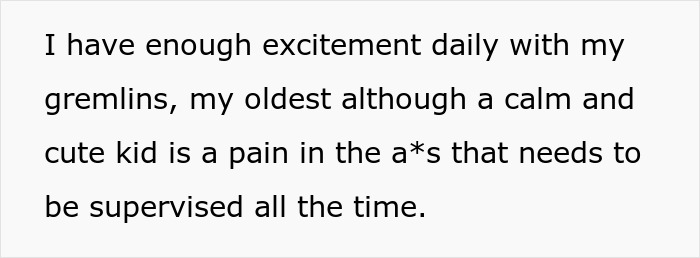 I have enough excitement daily with my gremlins, my oldest although a calm and cute kid is a pain in the a*s that needs to be supervised all the time.